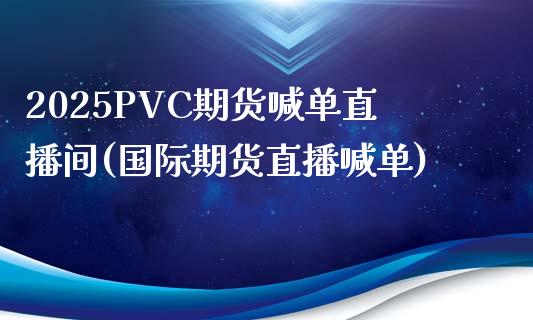 2025PVC期货喊单直播间(国际期货直播喊单)